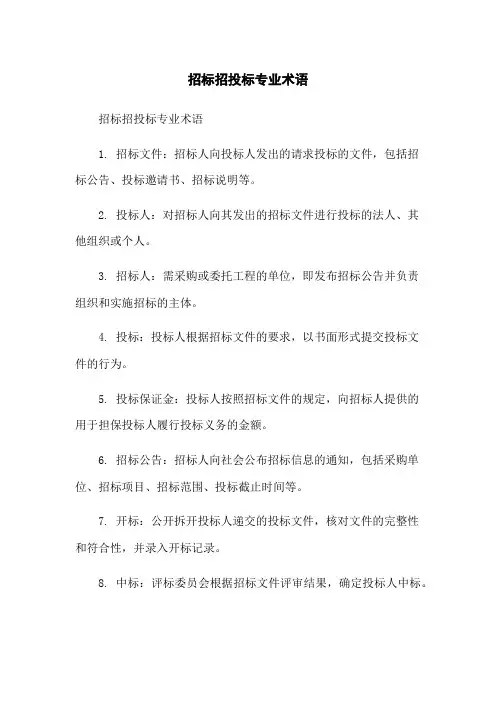 招标招投标专业术语

招标招投标专业术语

1. 招标文件：招标人向投标人发出的请求投标的文件，包括招标公告、投标邀请书、招标说明等。

2. 投标人：对招标人向其发出的招标文件进行投标的法人、其他组织或个人。

3. 招标人：需采购或委托工程的单位，即发布招标公告并负责组织和实施招标的主体。

4. 投标：投标人根据招标文件的要求，以书面形式提交投标文件的行为。

5. 投标保证金：投标人按照招标文件的规定，向招标人提供的用于担保投标人履行投标义务的金额。

6. 招标公告：招标人向社会公布招标信息的通知，包括采购单位、招标项目、招标范围、投标截止时间等。

7. 开标：公开拆开投标人递交的投标文件，核对文件的完整性和符合性，并录入开标记录。

8. 中标：评标委员会根据招标文件评审结果，确定投标人中标。